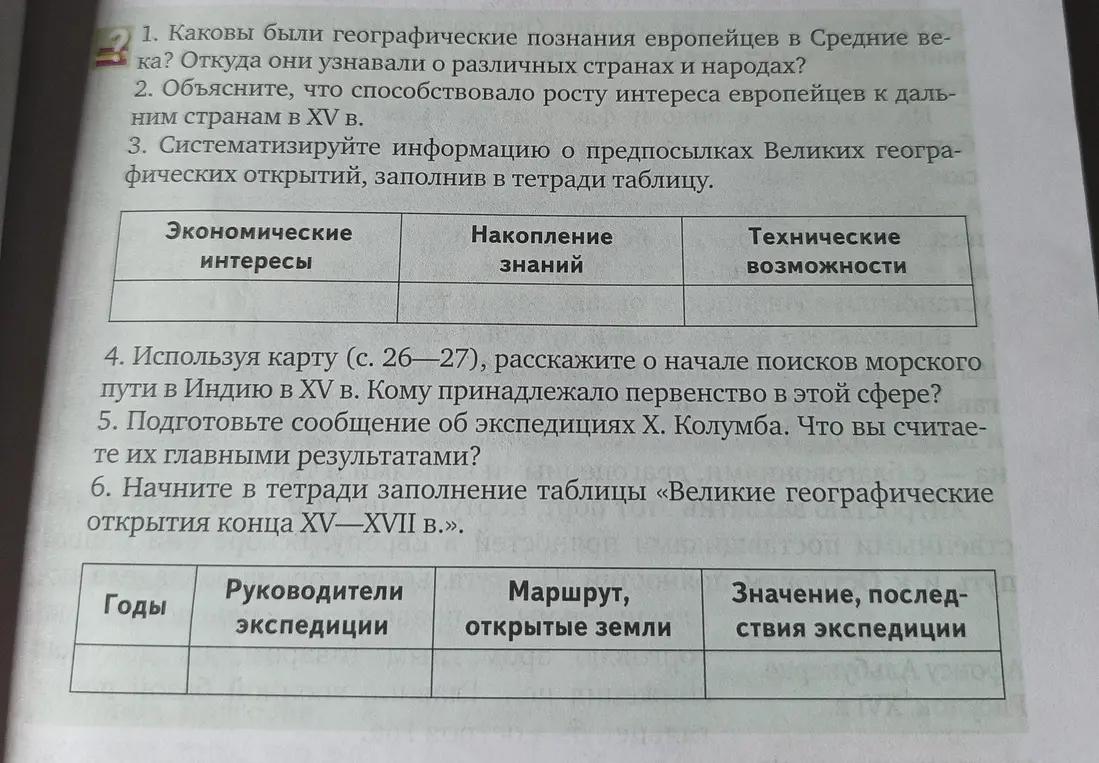 1. Каковы были географические познания европейцев в Средние века? Откуда они узнавали о различных странах и народах?
2. Объясните, что способствовало росту интереса европейцев к дальним странам в XV в.
3. Систематизируйте информацию о предпосылках Великих географических открытий, заполнив в тетради таблицу.

| Экономические интересы | Накопление знаний | Технические возможности |
|---|---|---|
| | | |

4. Используя карту (с. 26—27), расскажите о начале поисков морского пути в Индию в XV в. Кому принадлежало первенство в этой сфере?
5. Подготовьте сообщение об экспедициях Х. Колумба. Что вы считаете их главными результатами?
6. Начните в тетради заполнение таблицы «Великие географические открытия конца XV—XVII в.».

| Годы | Руководители экспедиции | Маршрут, открытые земли | Значение, последствия экспедиции |
|---|---|---|---|
| | | | |